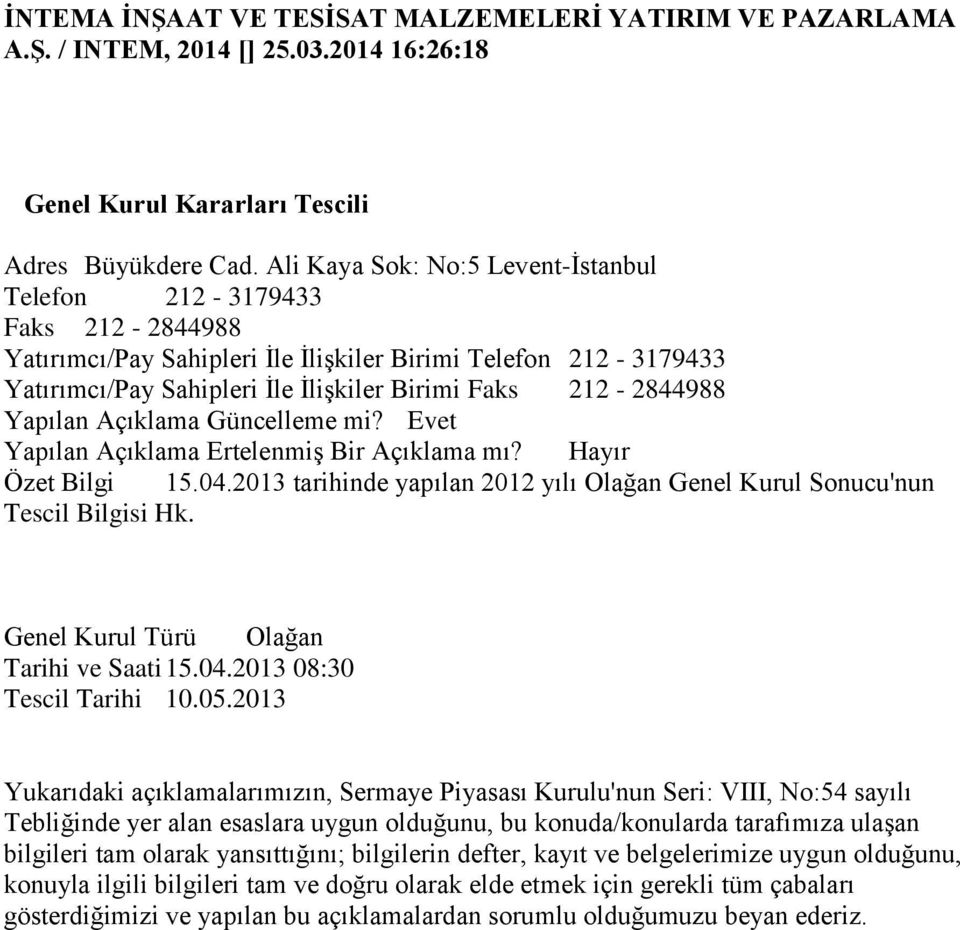 İNTEMA İNŞAAT VE TESİSAT MALZEMELERİ YATIRIM VE PAZARLAMA A.Ş. / INTEM, 2014 [] 25.03.2014 16:26:18

Genel Kurul Kararları Tescili

Adres Büyükdere Cad. Ali Kaya Sok: No:5 Levent-İstanbul
Telefon 212 - 3179433
Faks 212 - 2844988
Yatırımcı/Pay Sahipleri İle İlişkiler Birimi Telefon 212 - 3179433
Yatırımcı/Pay Sahipleri İle İlişkiler Birimi Faks 212 - 2844988
Yapılan Açıklama Güncelleme mi? Evet
Yapılan Açıklama Ertelenmiş Bir Açıklama mı? Hayır
Özet Bilgi 15.04.2013 tarihinde yapılan 2012 yılı Olağan Genel Kurul Sonucu'nun Tescil Bilgisi Hk.

Genel Kurul Türü Olağan
Tarihi ve Saati 15.04.2013 08:30
Tescil Tarihi 10.05.2013

Yukarıdaki açıklamalarımızın, Sermaye Piyasası Kurulu'nun Seri: VIII, No:54 sayılı Tebliğinde yer alan esaslara uygun olduğunu, bu konuda/konularda tarafımıza ulaşan bilgileri tam olarak yansıttığını; bilgilerin defter, kayıt ve belgelerimize uygun olduğunu, konuyla ilgili bilgileri tam ve doğru olarak elde etmek için gerekli tüm çabaları gösterdiğimizi ve yapılan bu açıklamalardan sorumlu olduğumuzu beyan ederiz.